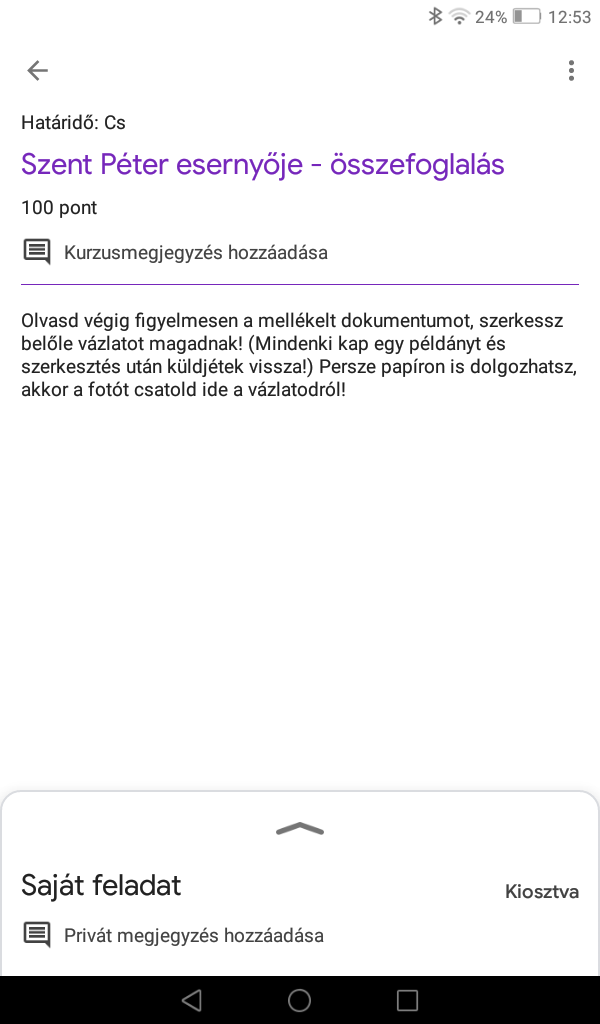 24% 12:53

Határidő: Cs

Szent Péter esernyője - összefoglalás

100 pont

Kurzusmegjegyzés hozzáadása

Olvasd végig figyelmesen a mellékelt dokumentumot, szerkessz belőle vázlatot magadnak! (Mindenki kap egy példányt és szerkesztés után küldjétek vissza!) Persze papíron is dolgozhatsz, akkor a fotót csatold ide a vázlatodról!

Saját feladat

Kiosztva

Privát megjegyzés hozzáadása